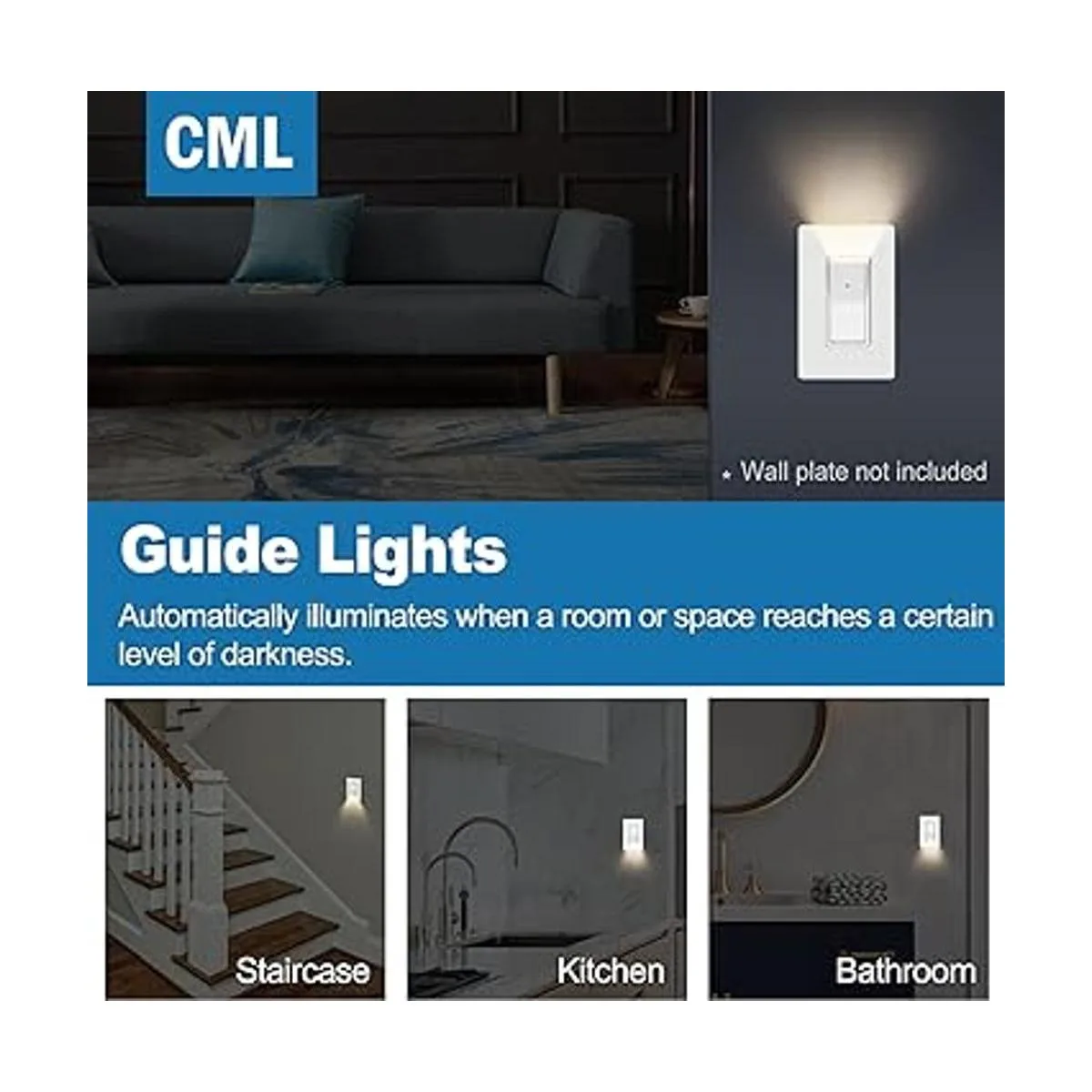 CML

* Wall plate not included

Guide Lights

Automatically illuminates when a room or space reaches a certain level of darkness.

Staircase

Kitchen

Bathroom